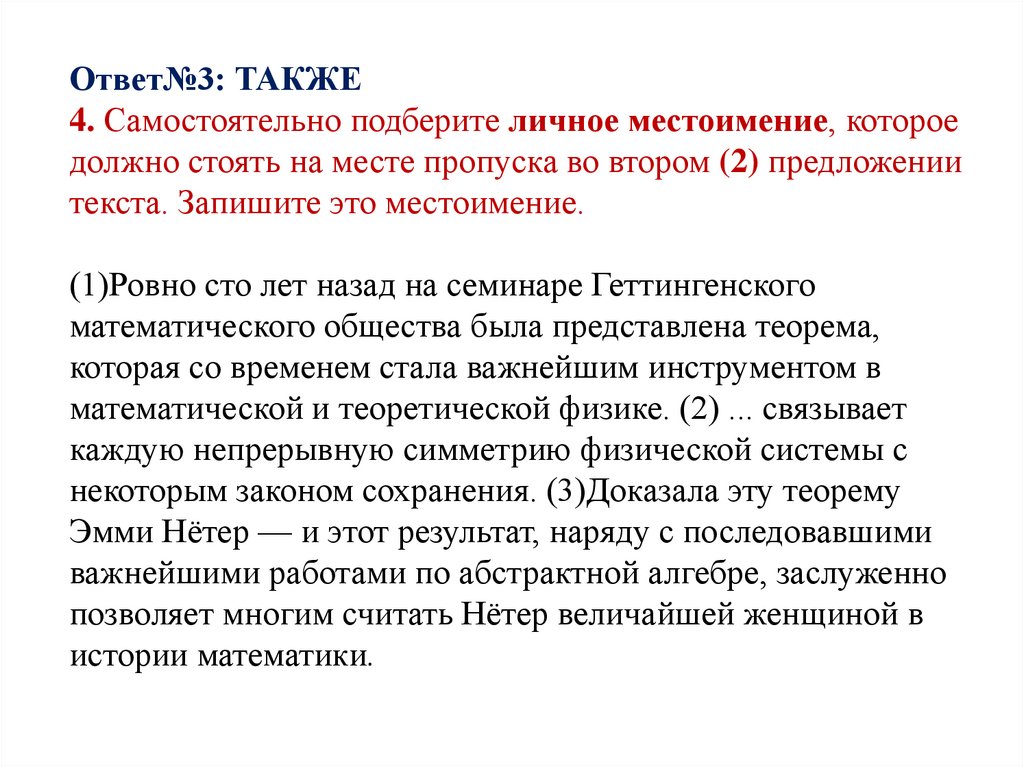 Ответ№3: ТАКЖЕ
4. Самостоятельно подберите личное местоимение, которое должно стоять на месте пропуска во втором (2) предложении текста. Запишите это местоимение.

(1)Ровно сто лет назад на семинаре Геттингенского математического общества была представлена теорема, которая со временем стала важнейшим инструментом в математической и теоретической физике. (2) ... связывает каждую непрерывную симметрию физической системы с некоторым законом сохранения. (3)Доказала эту теорему Эмми Нётер — и этот результат, наряду с последовавшими важнейшими работами по абстрактной алгебре, заслуженно позволяет многим считать Нётер величайшей женщиной в истории математики.